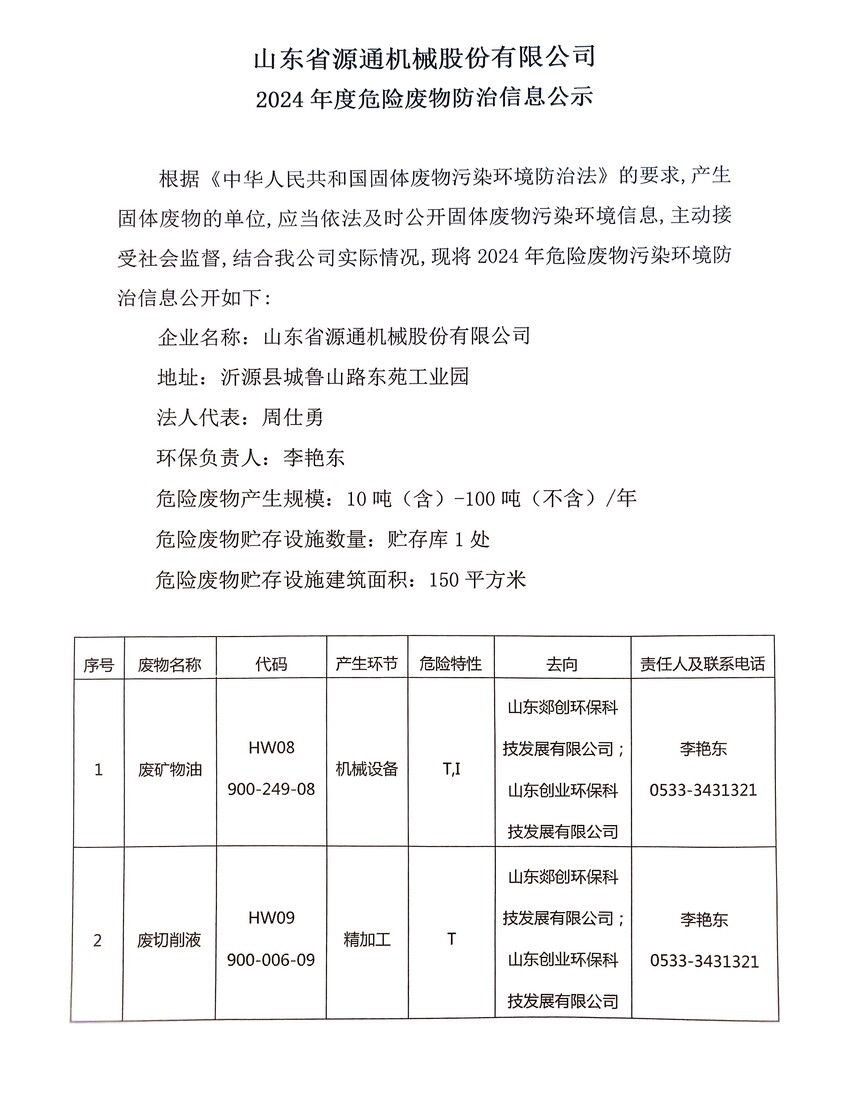 山东省源通机械股份有限公司
2024 年度危险废物防治信息公示

根据《中华人民共和国固体废物污染环境防治法》的要求，产生固体废物的单位，应当依法及时公开固体废物污染环境信息，主动接受社会监督，结合我公司实际情况，现将 2024 年危险废物污染环境防治信息公开如下：

企业名称：山东省源通机械股份有限公司

地址：沂源县城鲁山路东苑工业园

法人代表：周仕勇

环保负责人：李艳东

危险废物产生规模：10 吨（含）-100 吨（不含）/年

危险废物贮存设施数量：贮存库 1 处

危险废物贮存设施建筑面积：150 平方米

| 序号 | 废物名称 | 代码 | 产生环节 | 危险特性 | 去向 | 责任人及联系电话 |
|---|---|---|---|---|---|---|
| 1 | 废矿物油 | HW08 900-249-08 | 机械设备 | T,I | 山东郯创环保科技发展有限公司；山东创业环保科技发展有限公司 | 李艳东 0533-3431321 |
| 2 | 废切削液 | HW09 900-006-09 | 精加工 | T | 山东郯创环保科技发展有限公司；山东创业环保科技发展有限公司 | 李艳东 0533-3431321 |